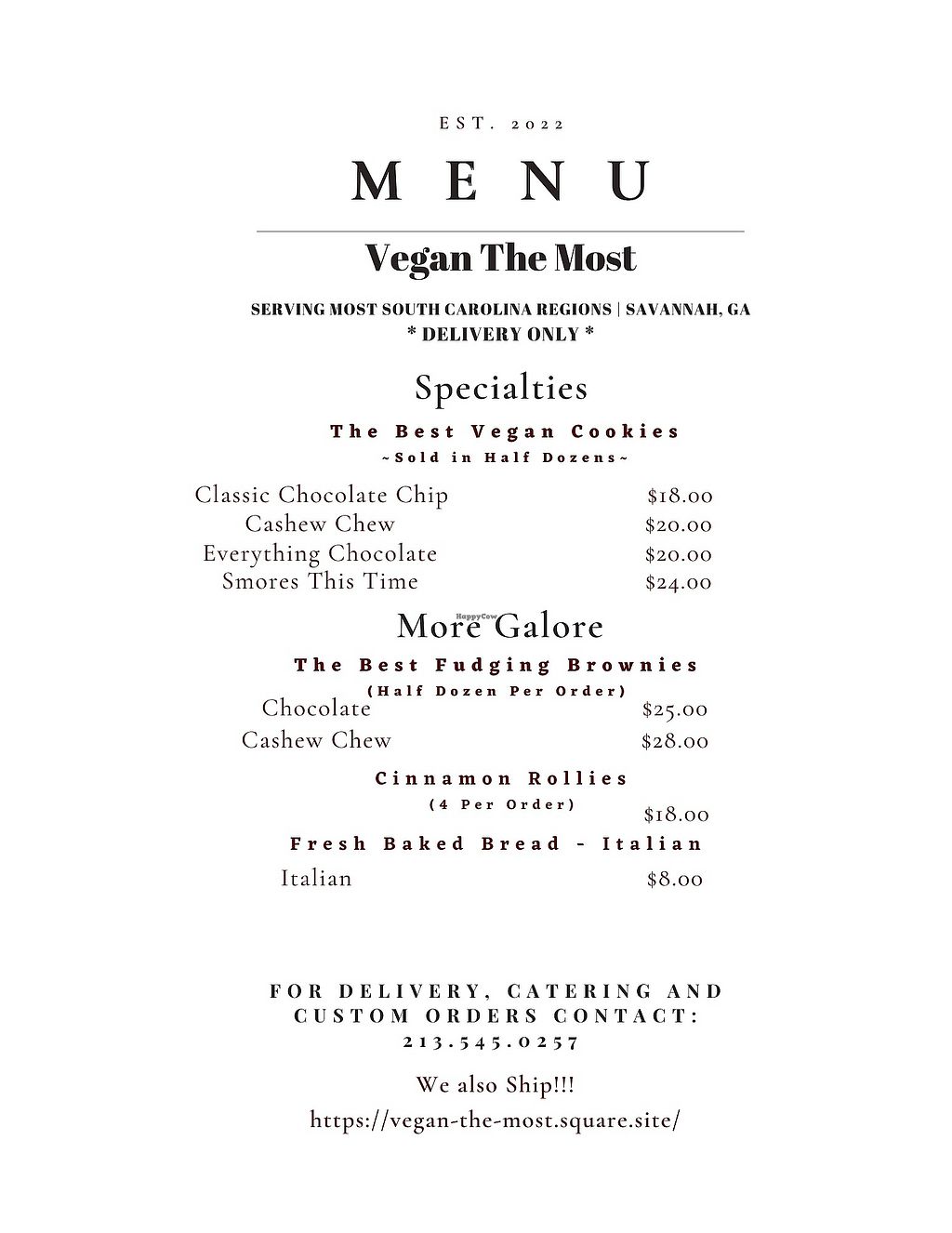 EST. 2022

MENU

Vegan The Most

SERVING MOST SOUTH CAROLINA REGIONS | SAVANNAH, GA
* DELIVERY ONLY *

Specialties

The Best Vegan Cookies
~Sold in Half Dozens~

Classic Chocolate Chip $18.00
Cashew Chew $20.00
Everything Chocolate $20.00
Smores This Time $24.00

More Galore

HappyCow

The Best Fudging Brownies
(Half Dozen Per Order)

Chocolate $25.00
Cashew Chew $28.00

Cinnamon Rollies
(4 Per Order) $18.00

Fresh Baked Bread - Italian

Italian $8.00

FOR DELIVERY, CATERING AND CUSTOM ORDERS CONTACT:
213.545.0257

We also Ship!!!

https://vegan-the-most.square.site/